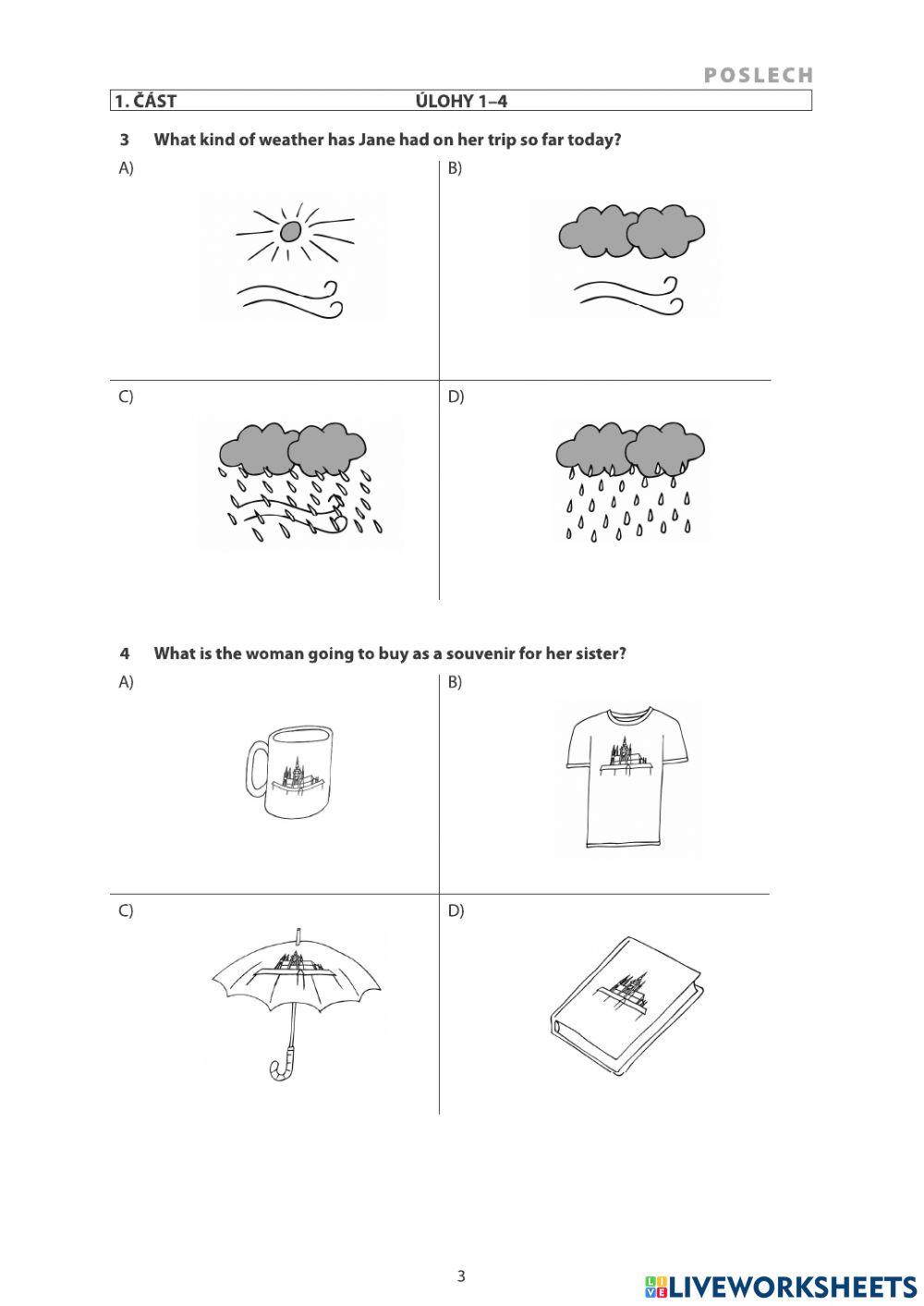 POSLECH

1. ČÁST ÚLOHY 1–4

3 What kind of weather has Jane had on her trip so far today?

A)

B)

C)

D)

4 What is the woman going to buy as a souvenir for her sister?

A)

B)

C)

D)

3

LIVEWORKSHEETS